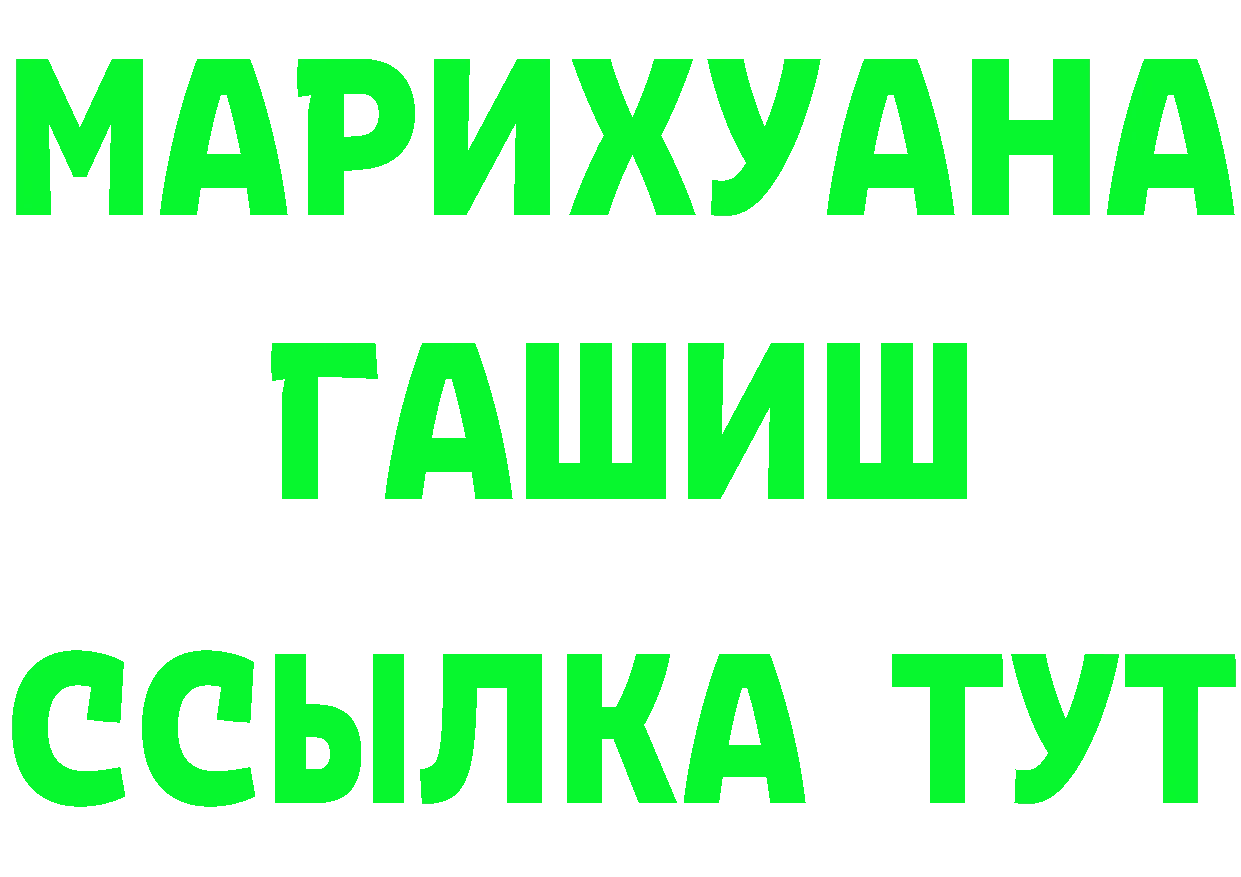 МАРИХУАНА
ГАШИШ
ССЫЛКА ТУТ